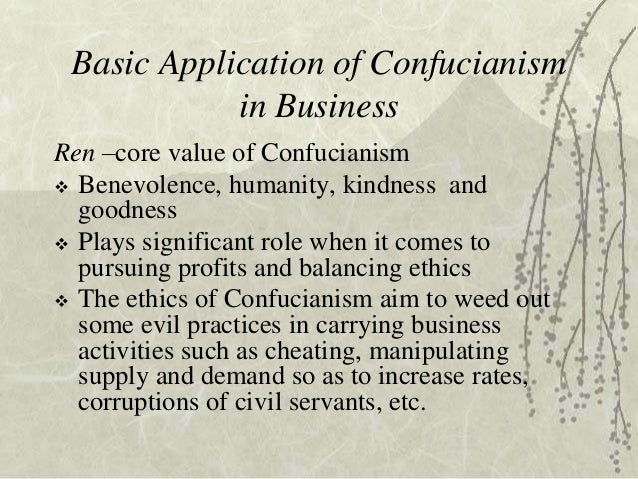 Basic Application of Confucianism in Business

Ren –core value of Confucianism

❖ Benevolence, humanity, kindness and goodness
❖ Plays significant role when it comes to pursuing profits and balancing ethics
❖ The ethics of Confucianism aim to weed out some evil practices in carrying business activities such as cheating, manipulating supply and demand so as to increase rates, corruptions of civil servants, etc.